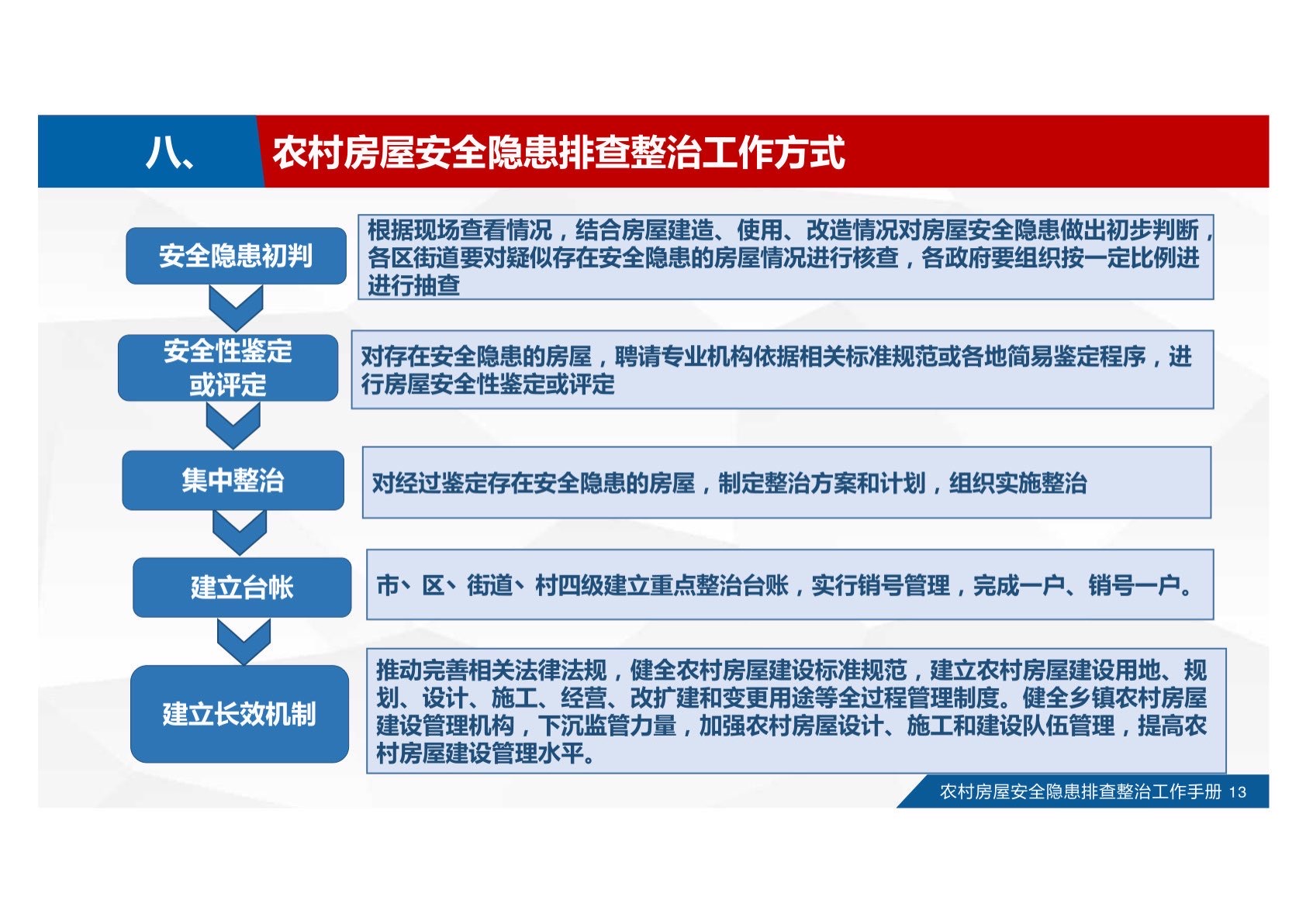 八、 农村房屋安全隐患排查整治工作方式

安全隐患初判

根据现场查看情况，结合房屋建造、使用、改造情况对房屋安全隐患做出初步判断，各区街道要对疑似存在安全隐患的房屋情况进行核查，各政府要组织按一定比例进进行抽查

安全性鉴定或评定

对存在安全隐患的房屋，聘请专业机构依据相关标准规范或各地简易鉴定程序，进行房屋安全性鉴定或评定

集中整治

对经过鉴定存在安全隐患的房屋，制定整治方案和计划，组织实施整治

建立台帐

市、区、街道、村四级建立重点整治台账，实行销号管理，完成一户、销号一户。

建立长效机制

推动完善相关法律法规，健全农村房屋建设标准规范，建立农村房屋建设用地、规划、设计、施工、经营、改扩建和变更用途等全过程管理制度。健全乡镇农村房屋建设管理机构，下沉监管力量，加强农村房屋设计、施工和建设队伍管理，提高农村房屋建设管理水平。

农村房屋安全隐患排查整治工作手册 13